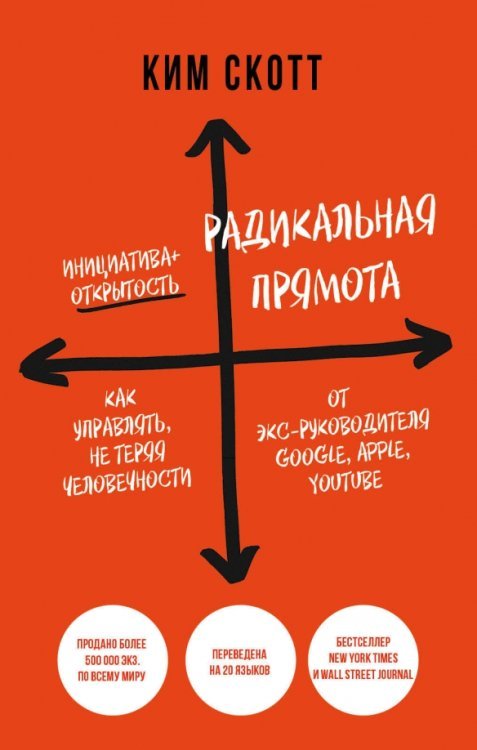 КИМ СКОТТ

ИНИЦИАТИВА+ ОТКРЫТОСТЬ

РАДИКАЛЬНАЯ ПРЯМОТА

КАК УПРАВЛЯТЬ, НЕ ТЕРЯЯ ЧЕЛОВЕЧНОСТИ

ОТ ЭКС-РУКОВОДИТЕЛЯ GOOGLE, APPLE, YOUTUBE

ПРОДАНО БОЛЕЕ 500 000 ЭКЗ. ПО ВСЕМУ МИРУ

ПЕРЕВЕДЕНА НА 20 ЯЗЫКОВ

БЕСТСЕЛЛЕР NEW YORK TIMES И WALL STREET JOURNAL